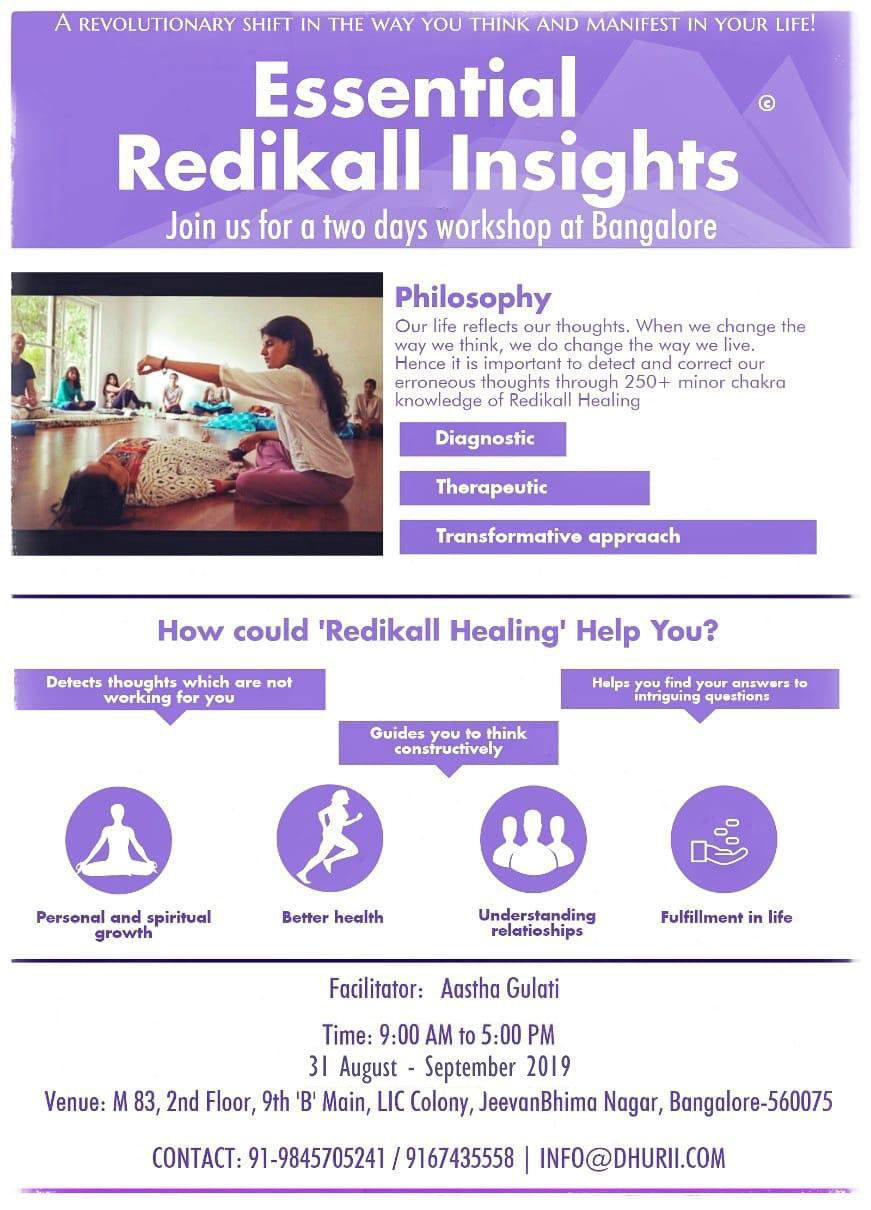 A REVOLUTIONARY SHIFT IN THE WAY YOU THINK AND MANIFEST IN YOUR LIFE!

Essential Redikall Insights ©

Join us for a two days workshop at Bangalore

Philosophy

Our life reflects our thoughts. When we change the way we think, we do change the way we live. Hence it is important to detect and correct our erroneous thoughts through 250+ minor chakra knowledge of Redikall Healing

Diagnostic

Therapeutic

Transformative appraach

How could 'Redikall Healing' Help You?

Detects thoughts which are not working for you

Guides you to think constructively

Helps you find your answers to intriguing questions

Personal and spiritual growth

Better health

Understanding relatioships

Fulfillment in life

Facilitator: Aastha Gulati

Time: 9:00 AM to 5:00 PM

31 August - September 2019

Venue: M 83, 2nd Floor, 9th 'B' Main, LIC Colony, JeevanBhima Nagar, Bangalore-560075

CONTACT: 91-9845705241 / 9167435558 | INFO@DHURII.COM